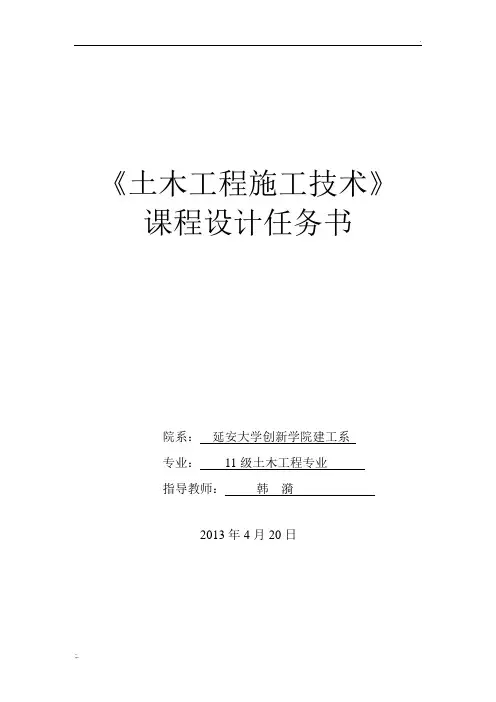 《土木工程施工技术》
课程设计任务书

院系：延安大学创新学院建工系
专业：11级土木工程专业
指导教师：韩 漪

2013年4月20日